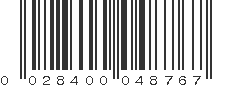 0 02840 004876 7